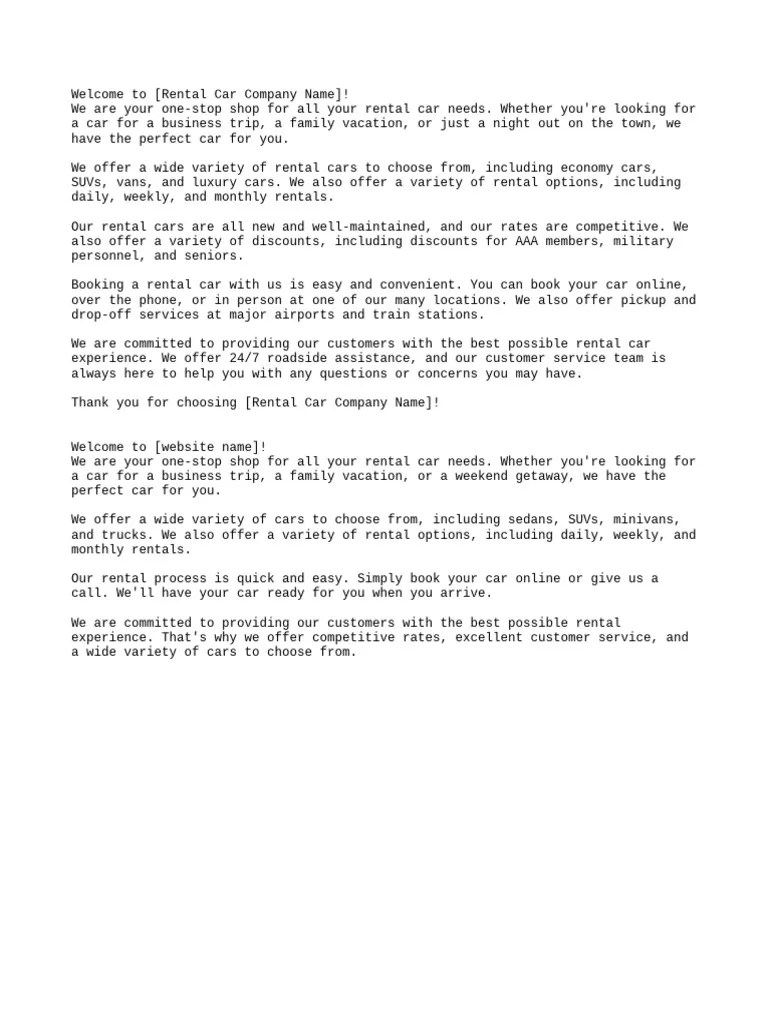 Welcome to [Rental Car Company Name]!
We are your one-stop shop for all your rental car needs. Whether you're looking for a car for a business trip, a family vacation, or just a night out on the town, we have the perfect car for you.

We offer a wide variety of rental cars to choose from, including economy cars, SUVs, vans, and luxury cars. We also offer a variety of rental options, including daily, weekly, and monthly rentals.

Our rental cars are all new and well-maintained, and our rates are competitive. We also offer a variety of discounts, including discounts for AAA members, military personnel, and seniors.

Booking a rental car with us is easy and convenient. You can book your car online, over the phone, or in person at one of our many locations. We also offer pickup and drop-off services at major airports and train stations.

We are committed to providing our customers with the best possible rental car experience. We offer 24/7 roadside assistance, and our customer service team is always here to help you with any questions or concerns you may have.

Thank you for choosing [Rental Car Company Name]!

Welcome to [website name]!
We are your one-stop shop for all your rental car needs. Whether you're looking for a car for a business trip, a family vacation, or a weekend getaway, we have the perfect car for you.

We offer a wide variety of cars to choose from, including sedans, SUVs, minivans, and trucks. We also offer a variety of rental options, including daily, weekly, and monthly rentals.

Our rental process is quick and easy. Simply book your car online or give us a call. We'll have your car ready for you when you arrive.

We are committed to providing our customers with the best possible rental experience. That's why we offer competitive rates, excellent customer service, and a wide variety of cars to choose from.